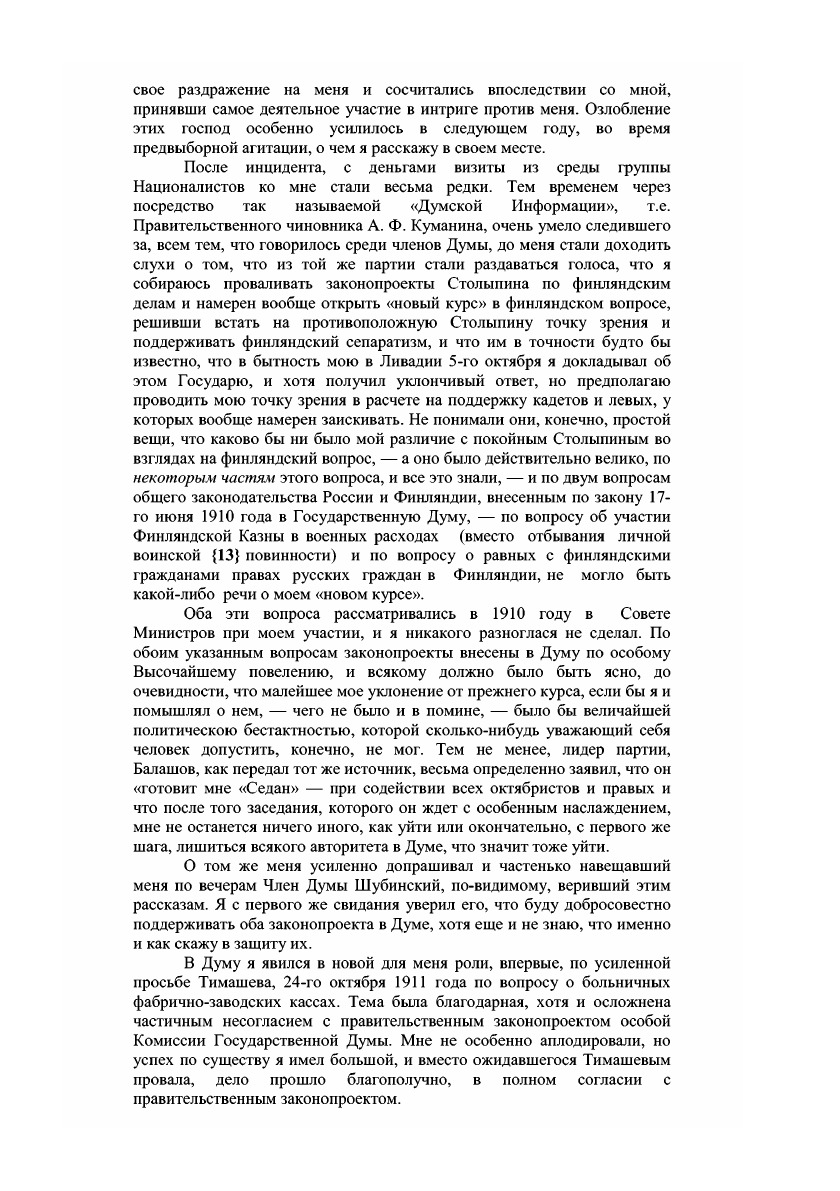 свое раздражение на меня и сосчитались впоследствии со мной, принявши самое деятельное участие в интриге против меня. Озлобление этих господ особенно усилилось в следующем году, во время предвыборной агитации, о чем я расскажу в своем месте.

После инцидента, с деньгами визиты из среды группы Националистов ко мне стали весьма редки. Тем временем через посредство так называемой «Думской Информации», т.е. Правительственного чиновника А. Ф. Куманина, очень умело следившего за, всем тем, что говорилось среди членов Думы, до меня стали доходить слухи о том, что из той же партии стали раздаваться голоса, что я собираюсь проваливать законопроекты Столыпина по финляндским делам и намерен вообще открыть «новый курс» в финляндском вопросе, решивши встать на противоположную Столыпину точку зрения и поддерживать финляндский сепаратизм, и что им в точности будто бы известно, что в бытность мою в Ливадии 5-го октября я докладывал об этом Государю, и хотя получил уклончивый ответ, но предполагаю проводить мою точку зрения в расчете на поддержку кадетов и левых, у которых вообще намерен заискивать. Не понимали они, конечно, простой вещи, что каково бы ни было мой различие с покойным Столыпиным во взглядах на финляндский вопрос, — а оно было действительно велико, по некоторым частям этого вопроса, и все это знали, — и по двум вопросам общего законодательства России и Финляндии, внесенным по закону 17-го июня 1910 года в Государственную Думу, — по вопросу об участии Финляндской Казны в военных расходах (вместо отбывания личной воинской {13} повинности) и по вопросу о равных с финляндскими гражданами правах русских граждан в Финляндии, не могло быть какой-либо речи о моем «новом курсе».

Оба эти вопроса рассматривались в 1910 году в Совете Министров при моем участии, и я никакого разногласия не сделал. По обоим указанным вопросам законопроекты внесены в Думу по особому Высочайшему повелению, и всякому должно было быть ясно, до очевидности, что малейшее мое уклонение от прежнего курса, если бы я и помышлял о нем, — чего не было и в помине, — было бы величайшей политическою бестактностью, которой сколько-нибудь уважающий себя человек допустить, конечно, не мог. Тем не менее, лидер партии, Балашов, как передал тот же источник, весьма определенно заявил, что он «готовит мне «Седан» — при содействии всех октябристов и правых и что после того заседания, которого он ждет с особенным наслаждением, мне не останется ничего иного, как уйти или окончательно, с первого же шага, лишиться всякого авторитета в Думе, что значит тоже уйти.

О том же меня усиленно допрашивал и частенько навещавший меня по вечерам Член Думы Шубинский, по-видимому, веривший этим рассказам. Я с первого же свидания уверил его, что буду добросовестно поддерживать оба законопроекта в Думе, хотя еще и не знаю, что именно и как скажу в защиту их.

В Думу я явился в новой для меня роли, впервые, по усиленной просьбе Тимашева, 24-го октября 1911 года по вопросу о больничных фабрично-заводских кассах. Тема была благодарная, хотя и осложнена частичным несогласием с правительственным законопроектом особой Комиссии Государственной Думы. Мне не особенно аплодировали, но успех по существу я имел большой, и вместо ожидавшегося Тимашевым провала, дело прошло благополучно, в полном согласии с правительственным законопроектом.